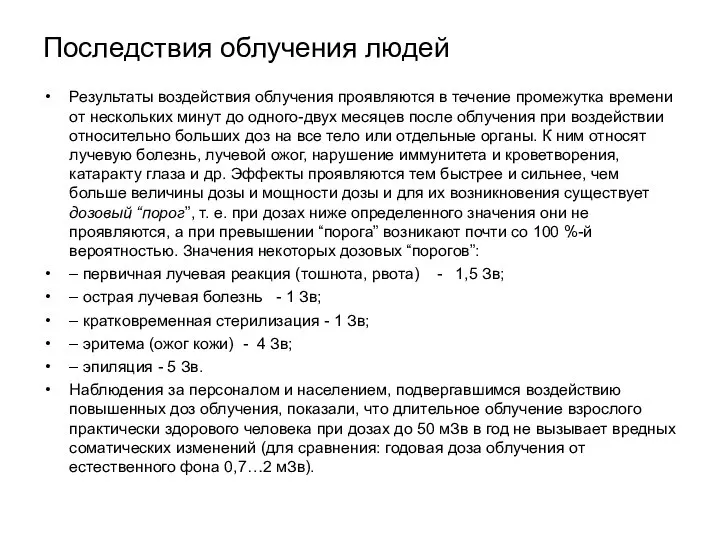 Последствия облучения людей

• Результаты воздействия облучения проявляются в течение промежутка времени от нескольких минут до одного-двух месяцев после облучения при воздействии относительно больших доз на все тело или отдельные органы. К ним относят лучевую болезнь, лучевой ожог, нарушение иммунитета и кроветворения, катаракту глаза и др. Эффекты проявляются тем быстрее и сильнее, чем больше величины дозы и мощности дозы и для их возникновения существует дозовый “порог”, т. е. при дозах ниже определенного значения они не проявляются, а при превышении “порога” возникают почти со 100 %-й вероятностью. Значения некоторых дозовых “порогов”:
• – первичная лучевая реакция (тошнота, рвота) - 1,5 Зв;
• – острая лучевая болезнь - 1 Зв;
• – кратковременная стерилизация - 1 Зв;
• – эритема (ожог кожи) - 4 Зв;
• – эпиляция - 5 Зв.
• Наблюдения за персоналом и населением, подвергавшимся воздействию повышенных доз облучения, показали, что длительное облучение взрослого практически здорового человека при дозах до 50 мЗв в год не вызывает вредных соматических изменений (для сравнения: годовая доза облучения от естественного фона 0,7…2 мЗв).